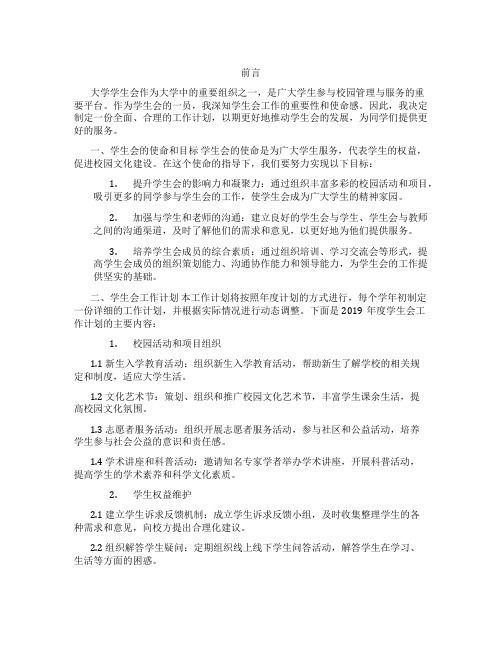 前言

大学学生会作为大学中的重要组织之一，是广大学生参与校园管理与服务的重要平台。作为学生会的一员，我深知学生会工作的重要性和使命感。因此，我决定制定一份全面、合理的工作计划，以期更好地推动学生会的发展，为同学们提供更好的服务。

一、学生会的使命和目标 学生会的使命是为广大学生服务，代表学生的权益，促进校园文化建设。在这个使命的指导下，我们要努力实现以下目标：

1. 提升学生会的影响力和凝聚力：通过组织丰富多彩的校园活动和项目，吸引更多的同学参与学生会的工作，使学生会成为广大学生的精神家园。

2. 加强与学生和老师的沟通：建立良好的学生会与学生、学生会与教师之间的沟通渠道，及时了解他们的需求和意见，以更好地为他们提供服务。

3. 培养学生会成员的综合素质：通过组织培训、学习交流会等形式，提高学生会成员的组织策划能力、沟通协作能力和领导能力，为学生会的工作提供坚实的基础。

二、学生会工作计划 本工作计划将按照年度计划的方式进行，每个学年初制定一份详细的工作计划，并根据实际情况进行动态调整。下面是 2019 年度学生会工作计划的主要内容：

1. 校园活动和项目组织

1.1 新生入学教育活动：组织新生入学教育活动，帮助新生了解学校的相关规定和制度，适应大学生活。

1.2 文化艺术节：策划、组织和推广校园文化艺术节，丰富学生课余生活，提高校园文化氛围。

1.3 志愿者服务活动：组织开展志愿者服务活动，参与社区和公益活动，培养学生参与社会公益的意识和责任感。

1.4 学术讲座和科普活动：邀请知名专家学者举办学术讲座，开展科普活动，提高学生的学术素养和科学文化素质。

2. 学生权益维护

2.1 建立学生诉求反馈机制：成立学生诉求反馈小组，及时收集整理学生的各种需求和意见，向校方提出合理化建议。

2.2 组织解答学生疑问：定期组织线上线下学生问答活动，解答学生在学习、生活等方面的困惑。